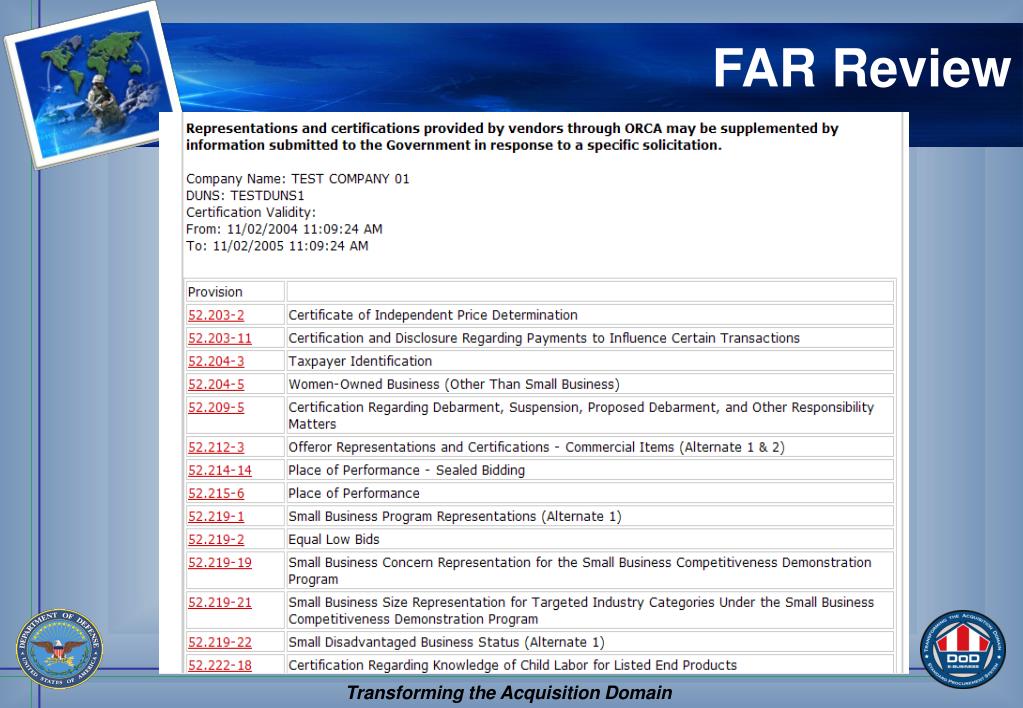 FAR Review

Representations and certifications provided by vendors through ORCA may be supplemented by information submitted to the Government in response to a specific solicitation.

Company Name: TEST COMPANY 01
DUNS: TESTDUNS1
Certification Validity:
From: 11/02/2004 11:09:24 AM
To: 11/02/2005 11:09:24 AM

| Provision | |
|---|---|
| 52.203-2 | Certificate of Independent Price Determination |
| 52.203-11 | Certification and Disclosure Regarding Payments to Influence Certain Transactions |
| 52.204-3 | Taxpayer Identification |
| 52.204-5 | Women-Owned Business (Other Than Small Business) |
| 52.209-5 | Certification Regarding Debarment, Suspension, Proposed Debarment, and Other Responsibility Matters |
| 52.212-3 | Offeror Representations and Certifications - Commercial Items (Alternate 1 & 2) |
| 52.214-14 | Place of Performance - Sealed Bidding |
| 52.215-6 | Place of Performance |
| 52.219-1 | Small Business Program Representations (Alternate 1) |
| 52.219-2 | Equal Low Bids |
| 52.219-19 | Small Business Concern Representation for the Small Business Competitiveness Demonstration Program |
| 52.219-21 | Small Business Size Representation for Targeted Industry Categories Under the Small Business Competitiveness Demonstration Program |
| 52.219-22 | Small Disadvantaged Business Status (Alternate 1) |
| 52.222-18 | Certification Regarding Knowledge of Child Labor for Listed End Products |

DEPARTMENT OF DEFENSE UNITED STATES OF AMERICA

TRANSFORMING THE ACQUISITION DOMAIN DOD E-BUSINESS STANDARD PROCUREMENT SYSTEM

Transforming the Acquisition Domain